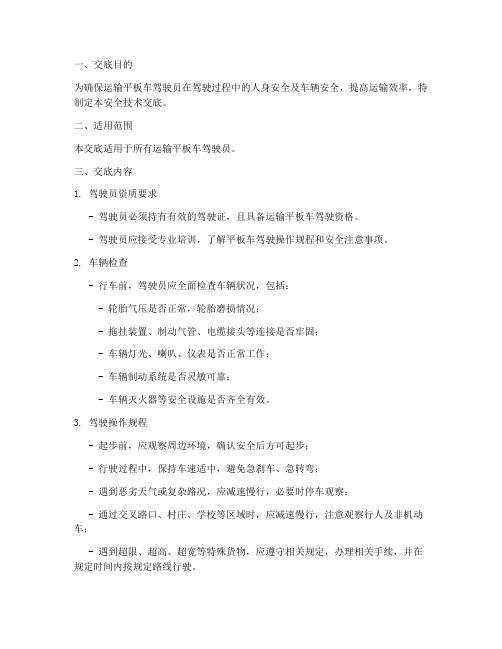 一、交底目的

为确保运输平板车驾驶员在驾驶过程中的人身安全及车辆安全，提高运输效率，特制定本安全技术交底。

二、适用范围

本交底适用于所有运输平板车驾驶员。

三、交底内容

1. 驾驶员资质要求

- 驾驶员必须持有有效的驾驶证，且具备运输平板车驾驶资格。

- 驾驶员应接受专业培训，了解平板车驾驶操作规程和安全注意事项。

2. 车辆检查

- 行车前，驾驶员应全面检查车辆状况，包括：

- 轮胎气压是否正常，轮胎磨损情况；

- 拖挂装置、制动气管、电缆接头等连接是否牢固；

- 车辆灯光、喇叭、仪表是否正常工作；

- 车辆制动系统是否灵敏可靠；

- 车辆灭火器等安全设施是否齐全有效。

3. 驾驶操作规程

- 起步前，应观察周边环境，确认安全后方可起步；

- 行驶过程中，保持车速适中，避免急刹车、急转弯；

- 遇到恶劣天气或复杂路况，应减速慢行，必要时停车观察；

- 通过交叉路口、村庄、学校等区域时，应减速慢行，注意观察行人及非机动车；

- 遇到超限、超高、超宽等特殊货物，应遵守相关规定，办理相关手续，并在规定时间内按规定路线行驶。